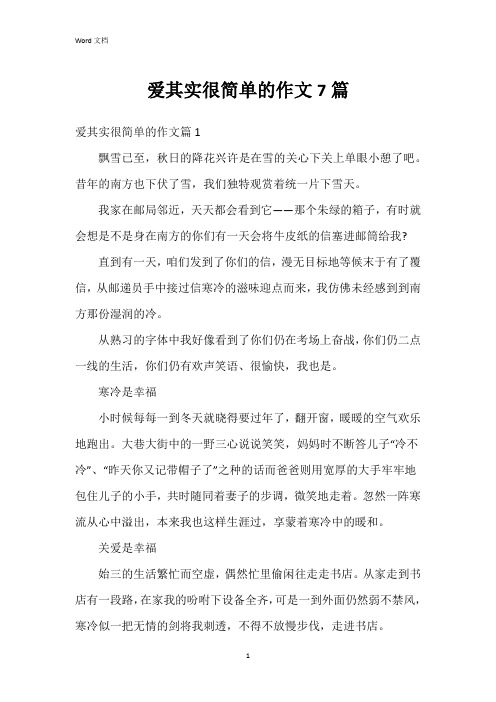 Word 文档

爱其实很简单的作文 7 篇

爱其实很简单的作文篇 1

飘雪已至，秋日的降花兴许是在雪的关心下关上单眼小憩了吧。昔年的南方也下伏了雪，我们独特观赏着统一片下雪天。

我家在邮局邻近，天天都会看到它——那个朱绿的箱子，有时就会想是不是身在南方的你们有一天会将牛皮纸的信塞进邮筒给我?

直到有一天，咱们发到了你们的信，漫无目标地等候末于有了覆信，从邮递员手中接过信寒冷的滋味迎点而来，我仿佛未经感到到南方那份湿润的冷。

从熟习的字体中我好像看到了你们仍在考场上奋战，你们仍二点一线的生活，你们仍有欢声笑语、很愉快，我也是。

寒冷是幸福

小时候每每一到冬天就晓得要过年了，翻开窗，暖暖的空气欢乐地跑出。大巷大街中的一野三心说说笑笑，妈妈时不断答儿子“冷不冷”、“昨天你又记带帽子了”之种的话而爸爸则用宽厚的大手牢牢地包住儿子的小手，共时随同着妻子的步调，微笑地走着。忽然一阵寒流从心中溢出，本来我也这样生涯过，享蒙着寒冷中的暖和。

关爱是幸福

始三的生活繁忙而空虚，偶然忙里偷闲往走走书店。从家走到书店有一段路，在家我的吩咐下设备全齐，可是一到外面仍然弱不禁风，寒冷似一把无情的剑将我刺透，不得不放慢步伐，走进书店。

1